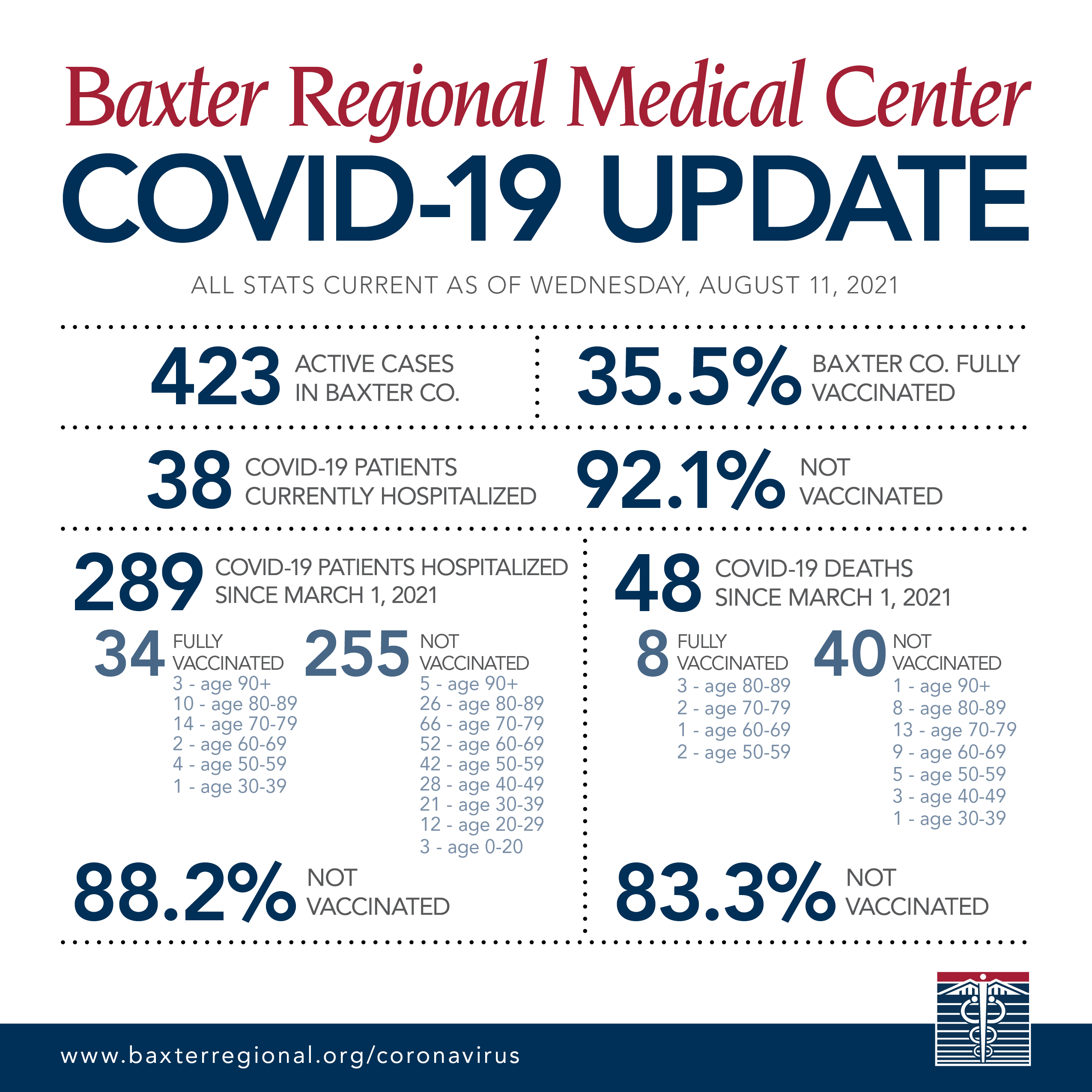 Baxter Regional Medical Center

COVID-19 UPDATE

ALL STATS CURRENT AS OF WEDNESDAY, AUGUST 11, 2021

423 ACTIVE CASES IN BAXTER CO.

35.5% BAXTER CO. FULLY VACCINATED

38 COVID-19 PATIENTS CURRENTLY HOSPITALIZED

92.1% NOT VACCINATED

289 COVID-19 PATIENTS HOSPITALIZED SINCE MARCH 1, 2021

34 FULLY VACCINATED
3 - age 90+
10 - age 80-89
14 - age 70-79
2 - age 60-69
4 - age 50-59
1 - age 30-39

255 NOT VACCINATED
5 - age 90+
26 - age 80-89
66 - age 70-79
52 - age 60-69
42 - age 50-59
28 - age 40-49
21 - age 30-39
12 - age 20-29
3 - age 0-20

88.2% NOT VACCINATED

48 COVID-19 DEATHS SINCE MARCH 1, 2021

8 FULLY VACCINATED
3 - age 80-89
2 - age 70-79
1 - age 60-69
2 - age 50-59

40 NOT VACCINATED
1 - age 90+
8 - age 80-89
13 - age 70-79
9 - age 60-69
5 - age 50-59
3 - age 40-49
1 - age 30-39

83.3% NOT VACCINATED

www.baxterregional.org/coronavirus